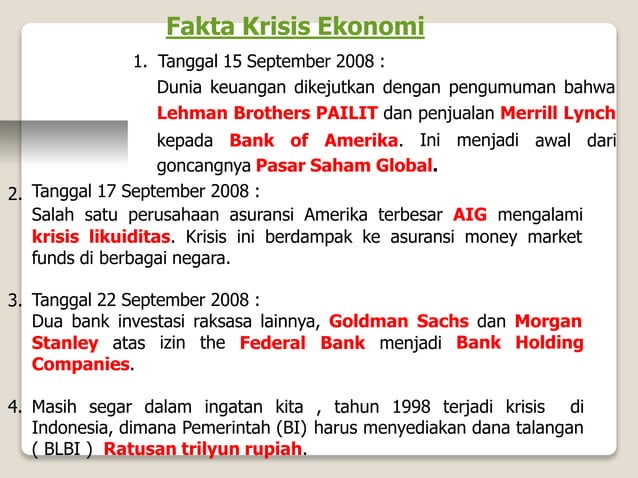 Fakta Krisis Ekonomi

1. Tanggal 15 September 2008 :
Dunia keuangan dikejutkan dengan pengumuman bahwa Lehman Brothers PAILIT dan penjualan Merrill Lynch kepada Bank of Amerika. Ini menjadi awal dari goncangnya Pasar Saham Global.

2. Tanggal 17 September 2008 :
Salah satu perusahaan asuransi Amerika terbesar AIG mengalami krisis likuiditas. Krisis ini berdampak ke asuransi money market funds di berbagai negara.

3. Tanggal 22 September 2008 :
Dua bank investasi raksasa lainnya, Goldman Sachs dan Morgan Stanley atas izin the Federal Bank menjadi Bank Holding Companies.

4. Masih segar dalam ingatan kita , tahun 1998 terjadi krisis di Indonesia, dimana Pemerintah (BI) harus menyediakan dana talangan ( BLBI ) Ratusan trilyun rupiah.